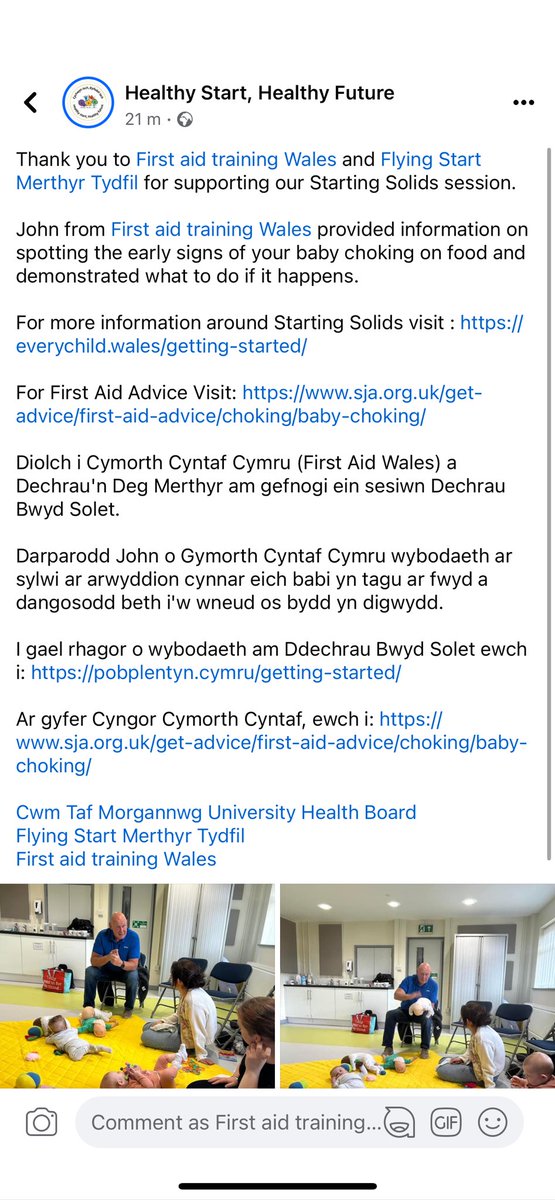 Healthy Start, Healthy Future
21 m ·

Thank you to First aid training Wales and Flying Start Merthyr Tydfil for supporting our Starting Solids session.

John from First aid training Wales provided information on spotting the early signs of your baby choking on food and demonstrated what to do if it happens.

For more information around Starting Solids visit : https://everychild.wales/getting-started/

For First Aid Advice Visit: https://www.sja.org.uk/get-advice/first-aid-advice/choking/baby-choking/

Diolch i Cymorth Cyntaf Cymru (First Aid Wales) a Dechrau'n Deg Merthyr am gefnogi ein sesiwn Dechrau Bwyd Solet.

Darparodd John o Gymorth Cyntaf Cymru wybodaeth ar sylwi ar arwyddion cynnar eich babi yn tagu ar fwyd a dangosodd beth i'w wneud os bydd yn digwydd.

I gael rhagor o wybodaeth am Ddechrau Bwyd Solet ewch i: https://pobplentyn.cymru/getting-started/

Ar gyfer Cyngor Cymorth Cyntaf, ewch i: https://www.sja.org.uk/get-advice/first-aid-advice/choking/baby-choking/

Cwm Taf Morgannwg University Health Board
Flying Start Merthyr Tydfil
First aid training Wales

Comment as First aid training...
GIF